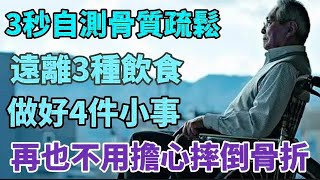 3秒自測骨質疏鬆

遠離3種飲食

做好4件小事

再也不用擔心摔倒骨折